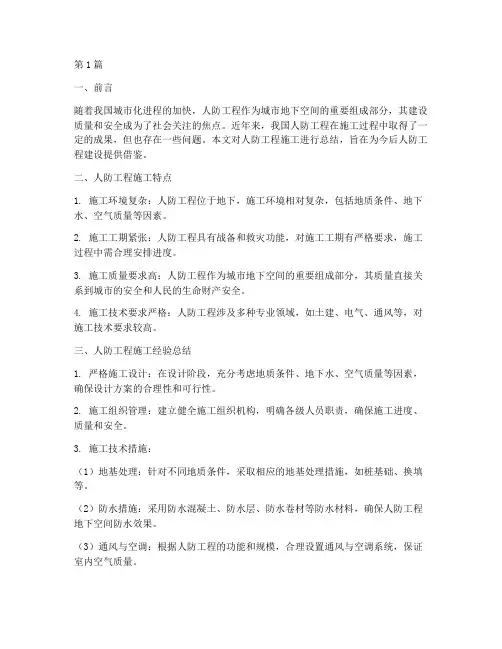 第1篇

一、前言

随着我国城市化进程的加快，人防工程作为城市地下空间的重要组成部分，其建设质量和安全成为了社会关注的焦点。近年来，我国人防工程在施工过程中取得了一定的成果，但也存在一些问题。本文对人防工程施工进行总结，旨在为今后人防工程建设提供借鉴。

二、人防工程施工特点

1. 施工环境复杂：人防工程位于地下，施工环境相对复杂，包括地质条件、地下水、空气质量等因素。

2. 施工工期紧张：人防工程具有战备和救灾功能，对施工工期有严格要求，施工过程中需合理安排进度。

3. 施工质量要求高：人防工程作为城市地下空间的重要组成部分，其质量直接关系到城市的安全和人民的生命财产安全。

4. 施工技术要求严格：人防工程涉及多种专业领域，如土建、电气、通风等，对施工技术要求较高。

三、人防工程施工经验总结

1. 严格施工设计：在设计阶段，充分考虑地质条件、地下水、空气质量等因素，确保设计方案的合理性和可行性。

2. 施工组织管理：建立健全施工组织机构，明确各级人员职责，确保施工进度、质量和安全。

3. 施工技术措施：

（1）地基处理：针对不同地质条件，采取相应的地基处理措施，如桩基础、换填等。

（2）防水措施：采用防水混凝土、防水层、防水卷材等防水材料，确保人防工程地下空间防水效果。

（3）通风与空调：根据人防工程的功能和规模，合理设置通风与空调系统，保证室内空气质量。